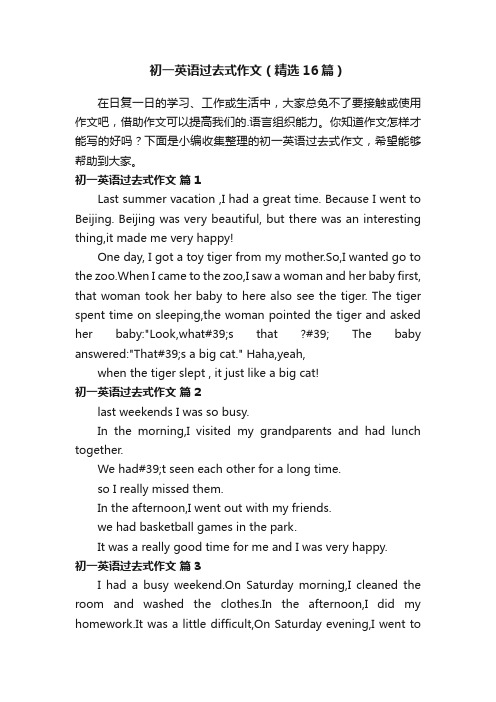 初一英语过去式作文（精选16篇）

在日复一日的学习、工作或生活中，大家总免不了要接触或使用作文吧，借助作文可以提高我们的.语言组织能力。你知道作文怎样才能写的好吗？下面是小编收集整理的初一英语过去式作文，希望能够帮助到大家。

初一英语过去式作文 篇1

Last summer vacation ,I had a great time. Because I went to Beijing. Beijing was very beautiful, but there was an interesting thing,it made me very happy!

One day, I got a toy tiger from my mother.So,I wanted go to the zoo.When I came to the zoo,I saw a woman and her baby first, that woman took her baby to here also see the tiger. The tiger spent time on sleeping,the woman pointed the tiger and asked her baby:"Look,what#39;s that ?#39; The baby answered:"That#39;s a big cat." Haha,yeah,

when the tiger slept , it just like a big cat!

初一英语过去式作文 篇2

last weekends I was so busy.

In the morning,I visited my grandparents and had lunch together.

We had#39;t seen each other for a long time.

so I really missed them.

In the afternoon,I went out with my friends.

we had basketball games in the park.

It was a really good time for me and I was very happy.

初一英语过去式作文 篇3

I had a busy weekend.On Saturday morning,I cleaned the room and washed the clothes.In the afternoon,I did my homework.It was a little difficult,On Saturday evening,I went to